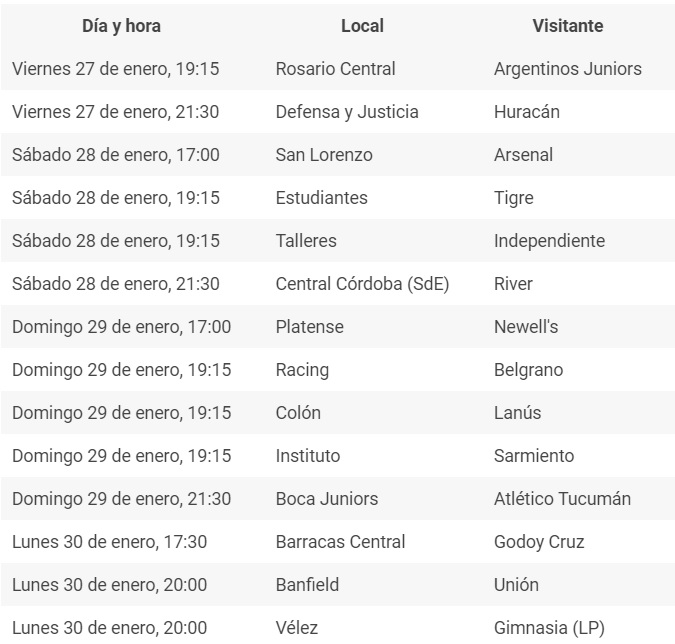 | Día y hora | Local | Visitante |
|---|---|---|
| Viernes 27 de enero, 19:15 | Rosario Central | Argentinos Juniors |
| Viernes 27 de enero, 21:30 | Defensa y Justicia | Huracán |
| Sábado 28 de enero, 17:00 | San Lorenzo | Arsenal |
| Sábado 28 de enero, 19:15 | Estudiantes | Tigre |
| Sábado 28 de enero, 19:15 | Talleres | Independiente |
| Sábado 28 de enero, 21:30 | Central Córdoba (SdE) | River |
| Domingo 29 de enero, 17:00 | Platense | Newell's |
| Domingo 29 de enero, 19:15 | Racing | Belgrano |
| Domingo 29 de enero, 19:15 | Colón | Lanús |
| Domingo 29 de enero, 19:15 | Instituto | Sarmiento |
| Domingo 29 de enero, 21:30 | Boca Juniors | Atlético Tucumán |
| Lunes 30 de enero, 17:30 | Barracas Central | Godoy Cruz |
| Lunes 30 de enero, 20:00 | Banfield | Unión |
| Lunes 30 de enero, 20:00 | Vélez | Gimnasia (LP) |